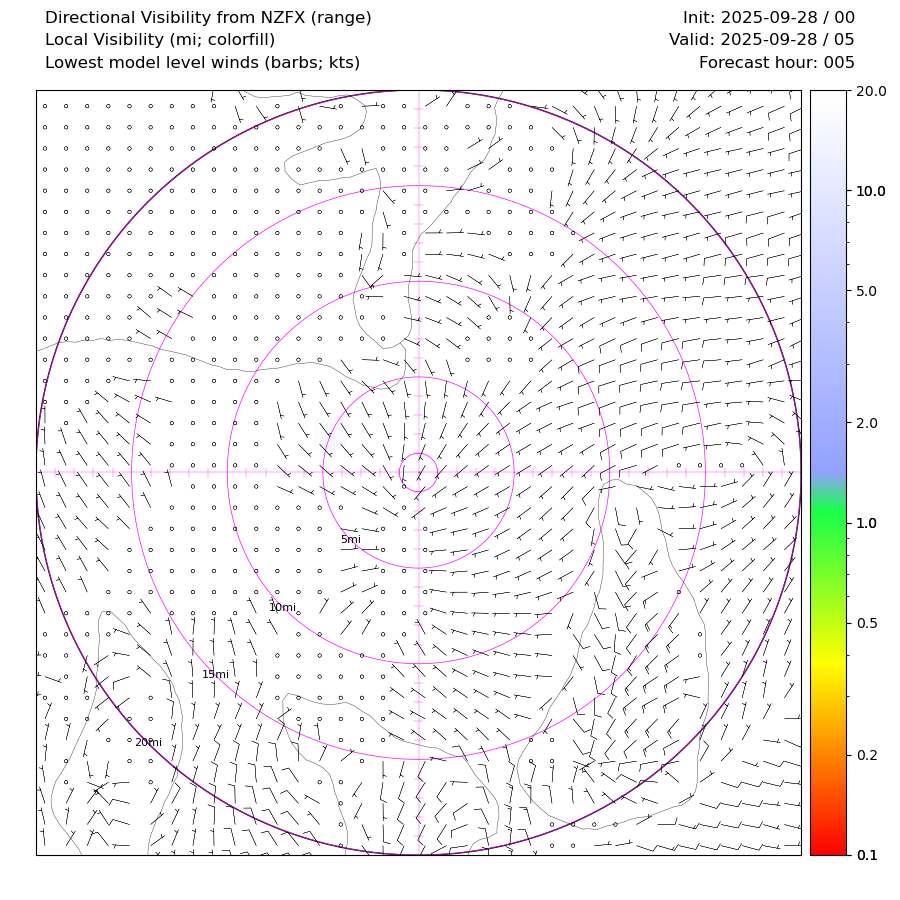 Directional Visibility from NZFX (range)
Local Visibility (mi; colorfill)
Lowest model level winds (barbs; kts)

Init: 2025-09-28 / 00
Valid: 2025-09-28 / 05
Forecast hour: 005

5mi
10mi
15mi
20mi

20.0
10.0
5.0
2.0
1.0
0.5
0.2
0.1